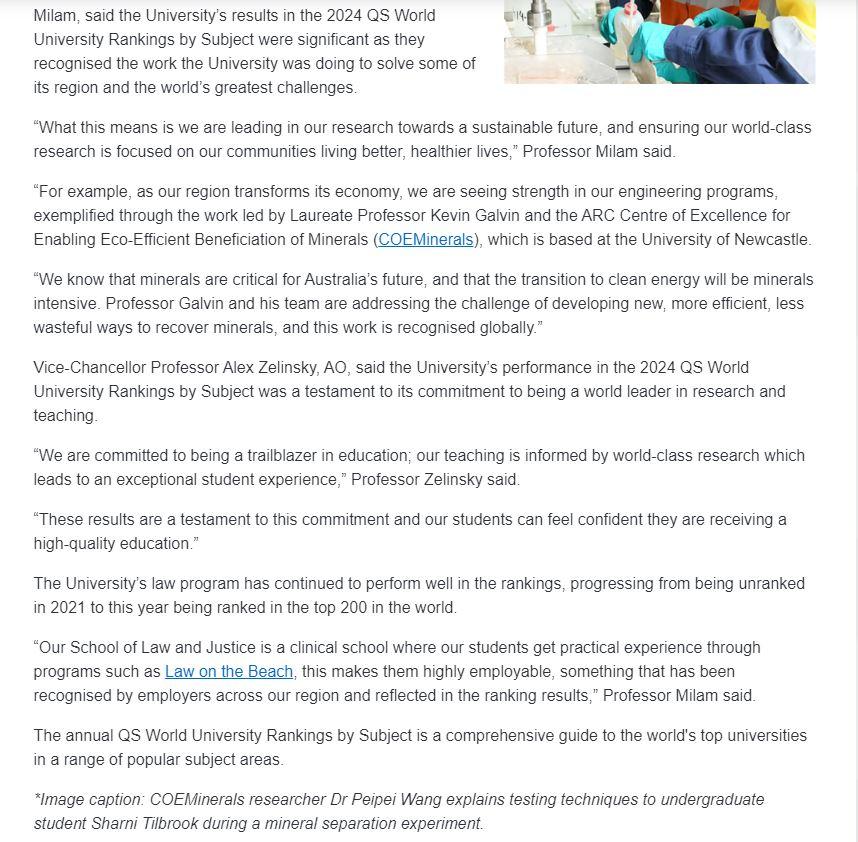 Milam, said the University's results in the 2024 QS World University Rankings by Subject were significant as they recognised the work the University was doing to solve some of its region and the world's greatest challenges.

"What this means is we are leading in our research towards a sustainable future, and ensuring our world-class research is focused on our communities living better, healthier lives," Professor Milam said.

"For example, as our region transforms its economy, we are seeing strength in our engineering programs, exemplified through the work led by Laureate Professor Kevin Galvin and the ARC Centre of Excellence for Enabling Eco-Efficient Beneficiation of Minerals (COEMinerals), which is based at the University of Newcastle.

"We know that minerals are critical for Australia's future, and that the transition to clean energy will be minerals intensive. Professor Galvin and his team are addressing the challenge of developing new, more efficient, less wasteful ways to recover minerals, and this work is recognised globally."

Vice-Chancellor Professor Alex Zelinsky, AO, said the University's performance in the 2024 QS World University Rankings by Subject was a testament to its commitment to being a world leader in research and teaching.

"We are committed to being a trailblazer in education; our teaching is informed by world-class research which leads to an exceptional student experience," Professor Zelinsky said.

"These results are a testament to this commitment and our students can feel confident they are receiving a high-quality education."

The University's law program has continued to perform well in the rankings, progressing from being unranked in 2021 to this year being ranked in the top 200 in the world.

"Our School of Law and Justice is a clinical school where our students get practical experience through programs such as Law on the Beach, this makes them highly employable, something that has been recognised by employers across our region and reflected in the ranking results," Professor Milam said.

The annual QS World University Rankings by Subject is a comprehensive guide to the world's top universities in a range of popular subject areas.

*Image caption: COEMinerals researcher Dr Peipei Wang explains testing techniques to undergraduate student Sharni Tilbrook during a mineral separation experiment.